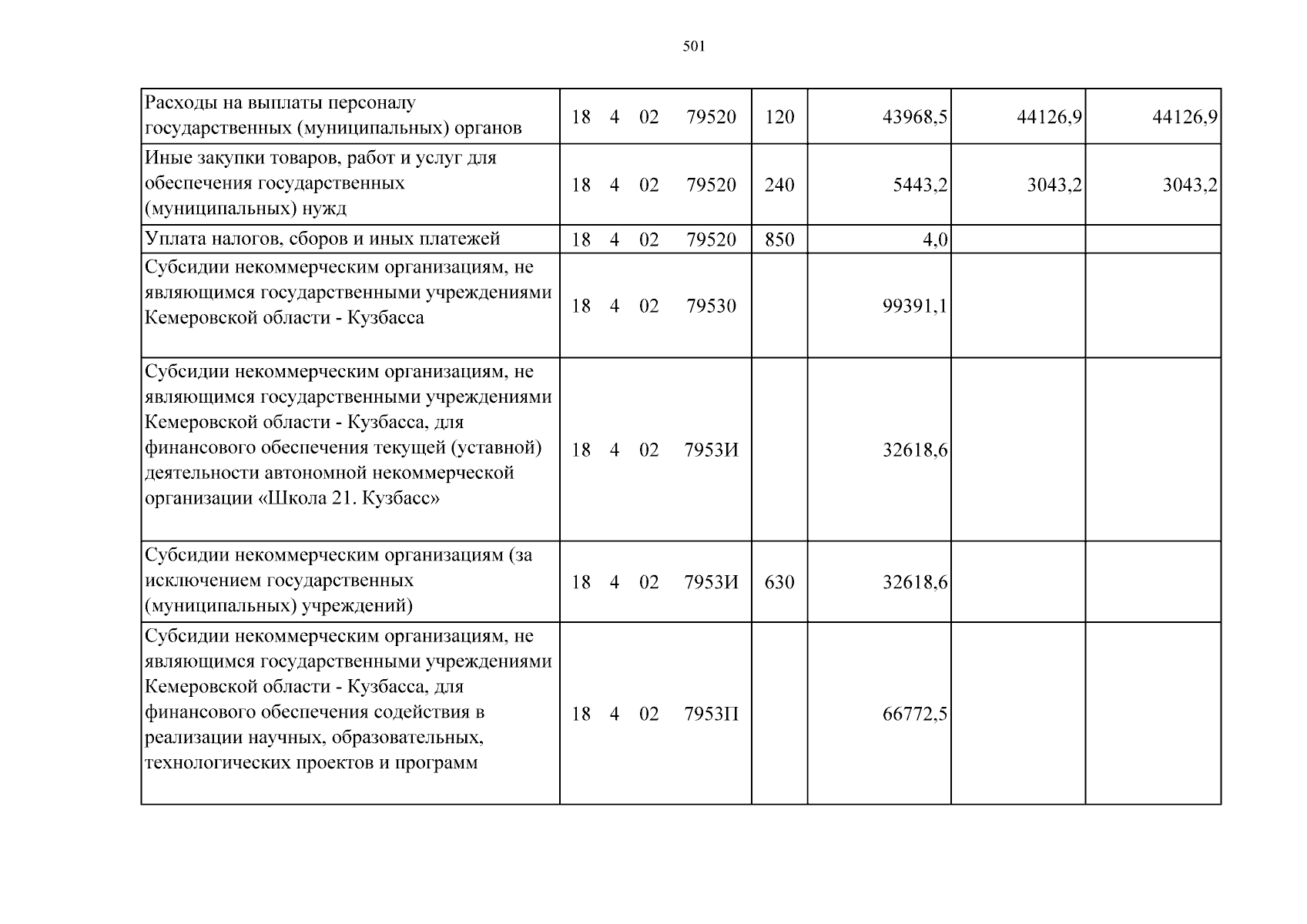 501

| Расходы на выплаты персоналу государственных (муниципальных) органов | 18 4 02 79520 | 120 | 43968,5 | 44126,9 | 44126,9 |
|---|---|---|---|---|---|
| Иные закупки товаров, работ и услуг для обеспечения государственных (муниципальных) нужд | 18 4 02 79520 | 240 | 5443,2 | 3043,2 | 3043,2 |
| Уплата налогов, сборов и иных платежей | 18 4 02 79520 | 850 | 4,0 | | |
| Субсидии некоммерческим организациям, не являющимся государственными учреждениями Кемеровской области - Кузбасса | 18 4 02 79530 | | 99391,1 | | |
| Субсидии некоммерческим организациям, не являющимся государственными учреждениями Кемеровской области - Кузбасса, для финансового обеспечения текущей (уставной) деятельности автономной некоммерческой организации «Школа 21. Кузбасс» | 18 4 02 7953И | | 32618,6 | | |
| Субсидии некоммерческим организациям (за исключением государственных (муниципальных) учреждений) | 18 4 02 7953И | 630 | 32618,6 | | |
| Субсидии некоммерческим организациям, не являющимся государственными учреждениями Кемеровской области - Кузбасса, для финансового обеспечения содействия в реализации научных, образовательных, технологических проектов и программ | 18 4 02 7953П | | 66772,5 | | |